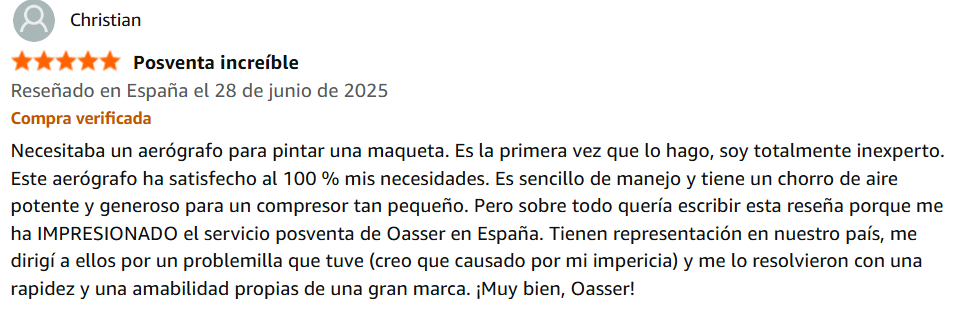 Christian

Posventa increíble

Reseñado en España el 28 de junio de 2025

Compra verificada

Necesitaba un aerógrafo para pintar una maqueta. Es la primera vez que lo hago, soy totalmente inexperto. Este aerógrafo ha satisfecho al 100 % mis necesidades. Es sencillo de manejo y tiene un chorro de aire potente y generoso para un compresor tan pequeño. Pero sobre todo quería escribir esta reseña porque me ha IMPRESIONADO el servicio posventa de Oasser en España. Tienen representación en nuestro país, me dirigí a ellos por un problemilla que tuve (creo que causado por mi impericia) y me lo resolvieron con una rapidez y una amabilidad propias de una gran marca. ¡Muy bien, Oasser!